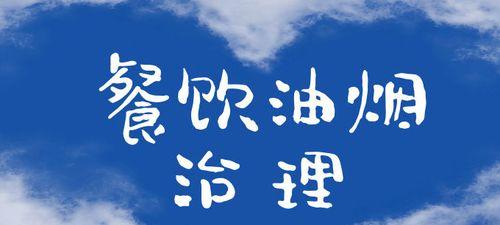 餐饮油烟
治理